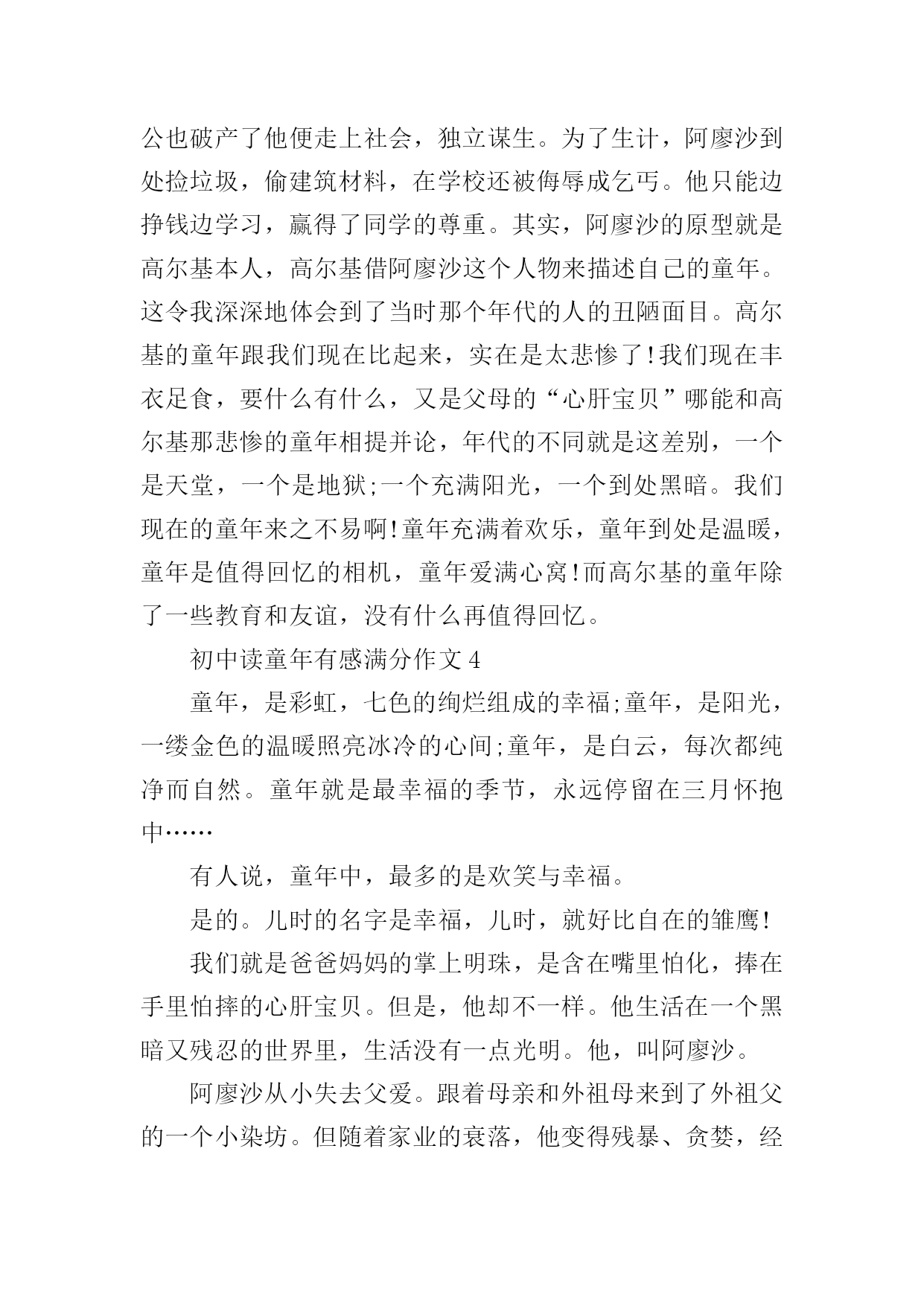 公也破产了他便走上社会，独立谋生。为了生计，阿廖沙到处捡垃圾，偷建筑材料，在学校还被侮辱成乞丐。他只能边挣钱边学习，赢得了同学的尊重。其实，阿廖沙的原型就是高尔基本人，高尔基借阿廖沙这个人物来描述自己的童年。这令我深深地体会到了当时那个年代的人的丑陋面目。高尔基的童年跟我们现在比起来，实在是太悲惨了!我们现在丰衣足食，要什么有什么，又是父母的“心肝宝贝”哪能和高尔基那悲惨的童年相提并论，年代的不同就是这差别，一个是天堂，一个是地狱;一个充满阳光，一个到处黑暗。我们现在的童年来之不易啊!童年充满着欢乐，童年到处是温暖，童年是值得回忆的相机，童年爱满心窝!而高尔基的童年除了一些教育和友谊，没有什么再值得回忆。

初中读童年有感满分作文4

童年，是彩虹，七色的绚烂组成的幸福;童年，是阳光，一缕金色的温暖照亮冰冷的心间;童年，是白云，每次都纯净而自然。童年就是最幸福的季节，永远停留在三月怀抱中……

有人说，童年中，最多的是欢笑与幸福。

是的。儿时的名字是幸福，儿时，就好比自在的雏鹰!

我们就是爸爸妈妈的掌上明珠，是含在嘴里怕化，捧在手里怕摔的心肝宝贝。但是，他却不一样。他生活在一个黑暗又残忍的世界里，生活没有一点光明。他，叫阿廖沙。

阿廖沙从小失去父爱。跟着母亲和外祖母来到了外祖父的一个小染坊。但随着家业的衰落，他变得残暴、贪婪，经